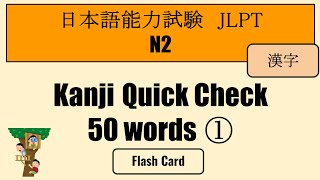 日本語能力試験 JLPT
N2

漢字

Kanji Quick Check
50 words ①

Flash Card